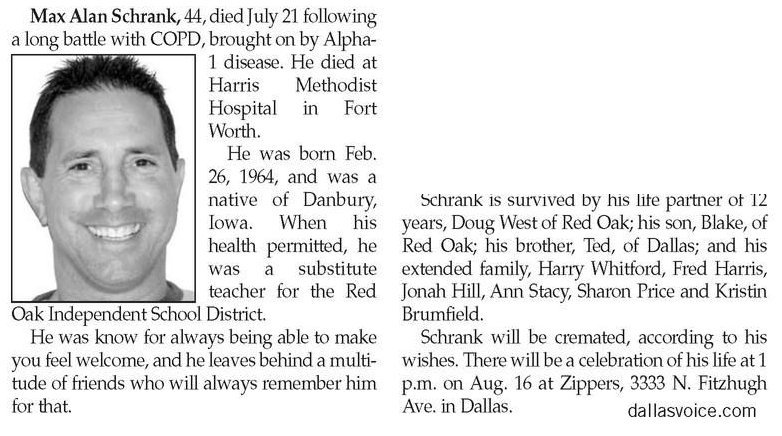 **Max Alan Schrank,** 44, died July 21 following a long battle with COPD, brought on by Alpha-1 disease. He died at Harris Methodist Hospital in Fort Worth.

He was born Feb. 26, 1964, and was a native of Danbury, Iowa. When his health permitted, he was a substitute teacher for the Red Oak Independent School District.

He was know for always being able to make you feel welcome, and he leaves behind a multitude of friends who will always remember him for that.

Schrank is survived by his life partner of 12 years, Doug West of Red Oak; his son, Blake, of Red Oak; his brother, Ted, of Dallas; and his extended family, Harry Whitford, Fred Harris, Jonah Hill, Ann Stacy, Sharon Price and Kristin Brumfield.

Schrank will be cremated, according to his wishes. There will be a celebration of his life at 1 p.m. on Aug. 16 at Zippers, 3333 N. Fitzhugh Ave. in Dallas.

dallasvoice.com